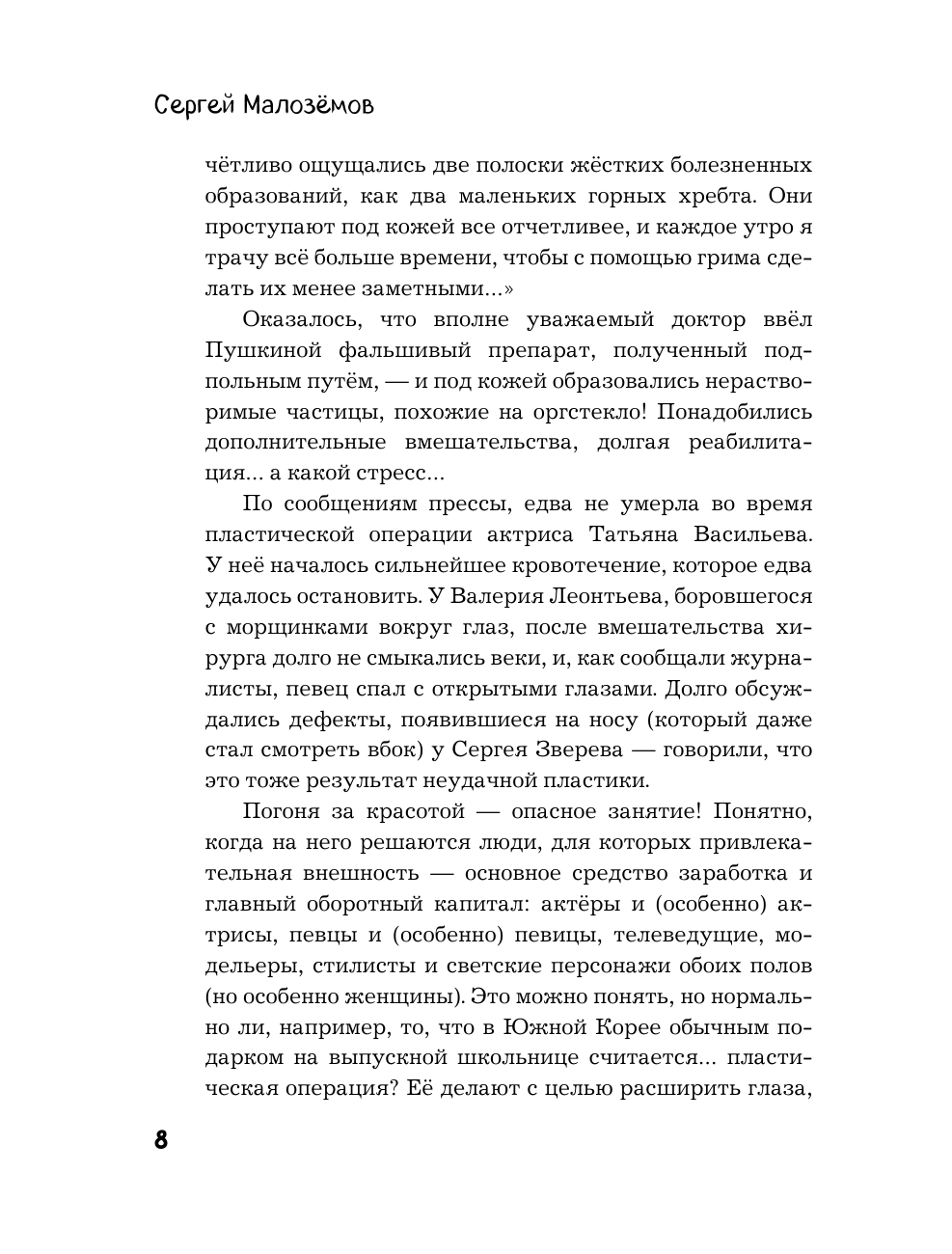 Сергей Малозёмов

чётливо ощущались две полоски жёстких болезненных образований, как два маленьких горных хребта. Они проступают под кожей все отчетливее, и каждое утро я трачу всё больше времени, чтобы с помощью грима сделать их менее заметными...»

Оказалось, что вполне уважаемый доктор ввёл Пушкиной фальшивый препарат, полученный подпольным путём, — и под кожей образовались нерастворимые частицы, похожие на оргстекло! Понадобились дополнительные вмешательства, долгая реабилитация... а какой стресс...

По сообщениям прессы, едва не умерла во время пластической операции актриса Татьяна Васильева. У неё началось сильнейшее кровотечение, которое едва удалось остановить. У Валерия Леонтьева, боровшегося с морщинками вокруг глаз, после вмешательства хирурга долго не смыкались веки, и, как сообщали журналисты, певец спал с открытыми глазами. Долго обсуждались дефекты, появившиеся на носу (который даже стал смотреть вбок) у Сергея Зверева — говорили, что это тоже результат неудачной пластики.

Погоня за красотой — опасное занятие! Понятно, когда на него решаются люди, для которых привлекательная внешность — основное средство заработка и главный оборотный капитал: актёры и (особенно) актрисы, певцы и (особенно) певицы, телеведущие, модельеры, стилисты и светские персонажи обоих полов (но особенно женщины). Это можно понять, но нормально ли, например, то, что в Южной Корее обычным подарком на выпускной школьнице считается... пластическая операция? Её делают с целью расширить глаза,

8